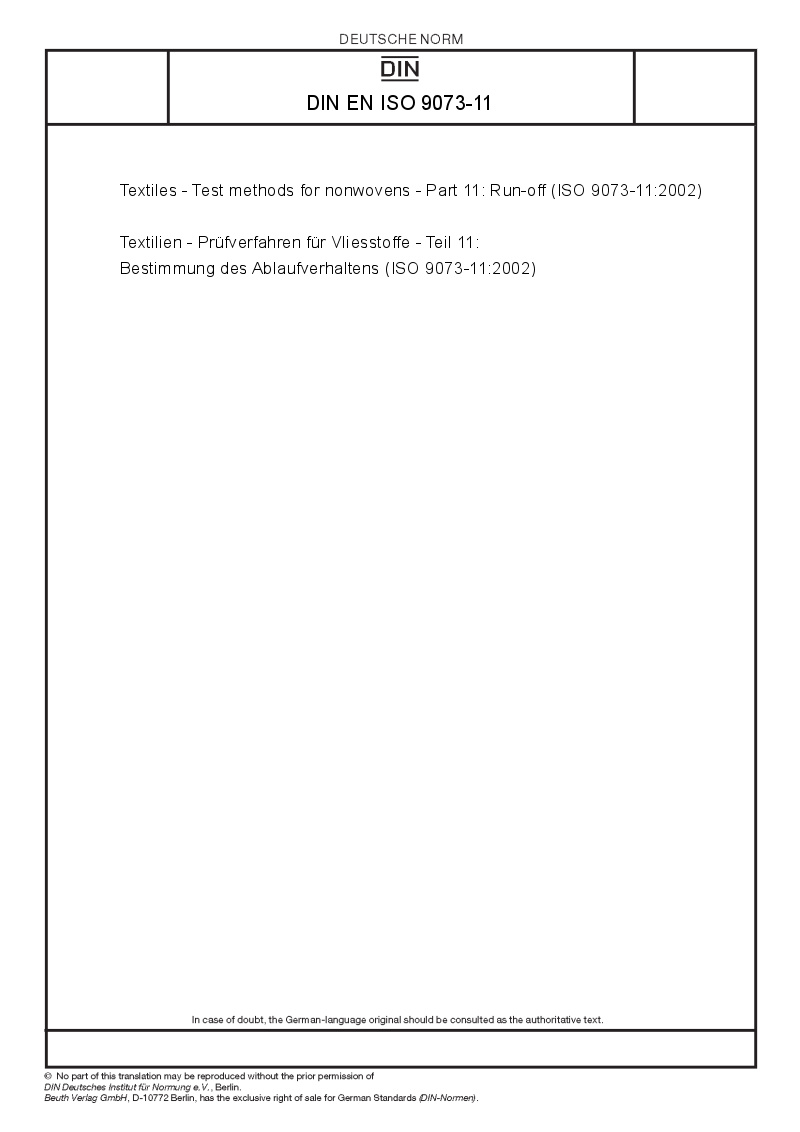 DEUTSCHE NORM

DIN

DIN EN ISO 9073-11

Textiles - Test methods for nonwovens - Part 11: Run-off (ISO 9073-11:2002)

Textilien - Prüfverfahren für Vliesstoffe - Teil 11: Bestimmung des Ablaufverhaltens (ISO 9073-11:2002)

In case of doubt, the German-language original should be consulted as the authoritative text.

© No part of this translation may be reproduced without the prior permission of DIN Deutsches Institut für Normung e.V., Berlin.
Beuth Verlag GmbH, D-10772 Berlin, has the exclusive right of sale for German Standards (DIN-Normen).